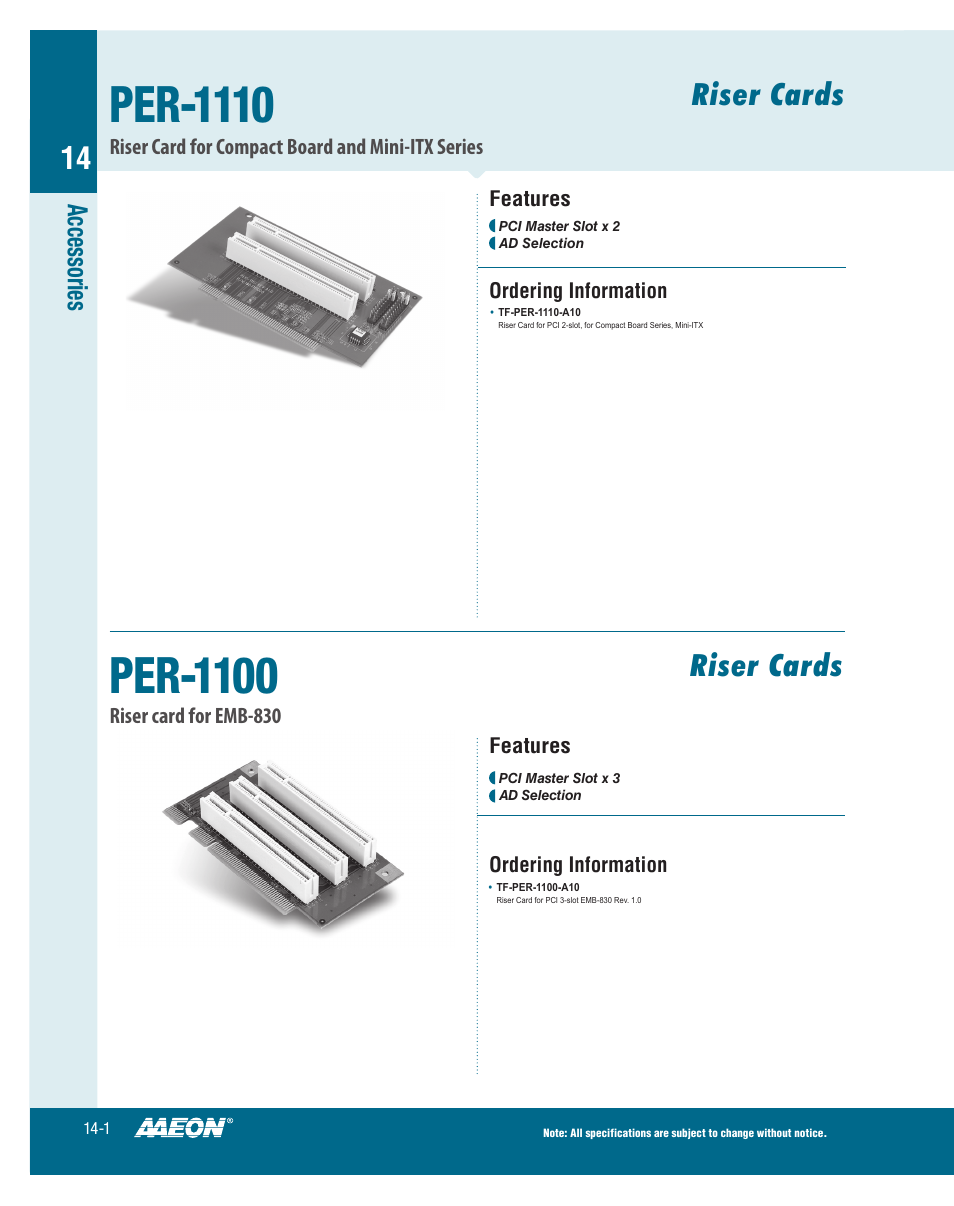 14

Accessories

PER-1110

Riser Cards

Riser Card for Compact Board and Mini-ITX Series

Features

PCI Master Slot x 2
AD Selection

Ordering Information

• TF-PER-1110-A10
Riser Card for PCI 2-slot, for Compact Board Series, Mini-ITX

PER-1100

Riser Cards

Riser card for EMB-830

Features

PCI Master Slot x 3
AD Selection

Ordering Information

• TF-PER-1100-A10
Riser Card for PCI 3-slot EMB-830 Rev. 1.0

14-1 AAEON®

Note: All specifications are subject to change without notice.